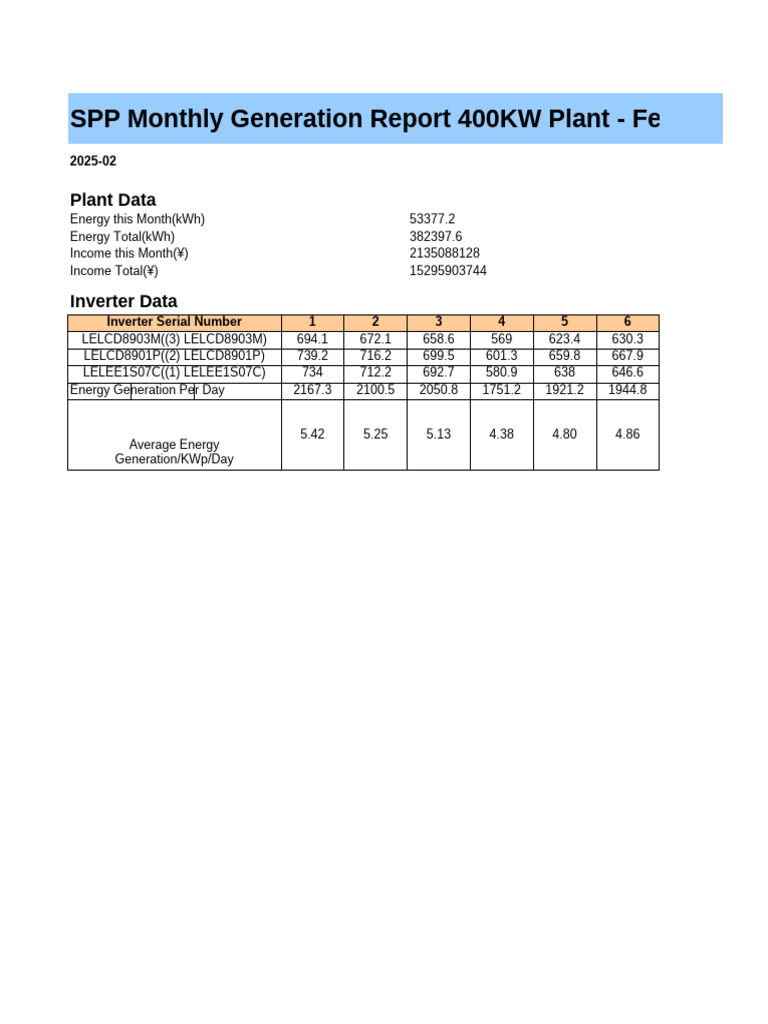 SPP Monthly Generation Report 400KW Plant - Fe

2025-02

Plant Data

Energy this Month(kWh) 53377.2
Energy Total(kWh) 382397.6
Income this Month(¥) 2135088128
Income Total(¥) 15295903744

Inverter Data

| Inverter Serial Number | 1 | 2 | 3 | 4 | 5 | 6 |
|---|---|---|---|---|---|---|
| LELCD8903M((3) LELCD8903M) | 694.1 | 672.1 | 658.6 | 569 | 623.4 | 630.3 |
| LELCD8901P((2) LELCD8901P) | 739.2 | 716.2 | 699.5 | 601.3 | 659.8 | 667.9 |
| LELEE1S07C((1) LELEE1S07C) | 734 | 712.2 | 692.7 | 580.9 | 638 | 646.6 |
| Energy Generation Per Day | 2167.3 | 2100.5 | 2050.8 | 1751.2 | 1921.2 | 1944.8 |
| Average Energy Generation/KWp/Day | 5.42 | 5.25 | 5.13 | 4.38 | 4.80 | 4.86 |